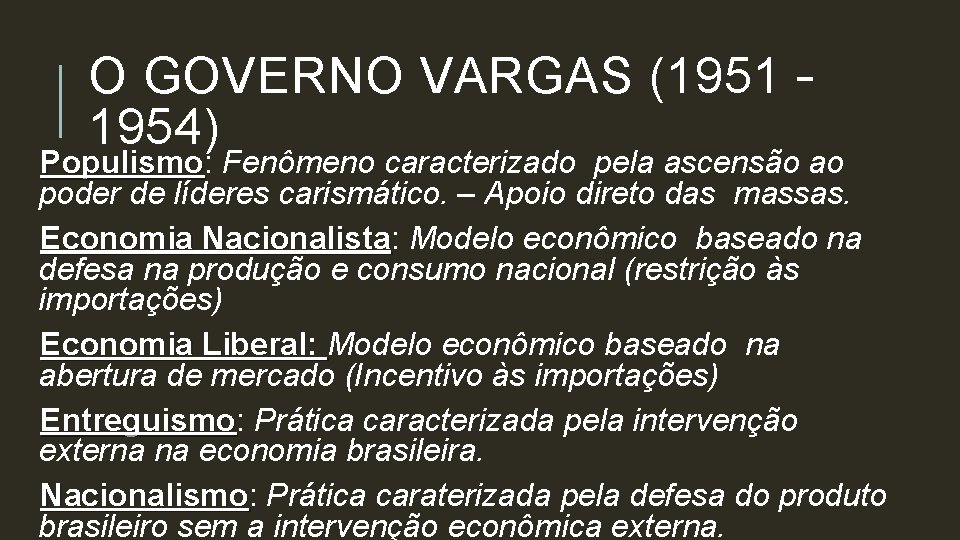 O GOVERNO VARGAS (1951 - 1954)

Populismo: Fenômeno caracterizado pela ascensão ao poder de líderes carismático. – Apoio direto das massas.

Economia Nacionalista: Modelo econômico baseado na defesa na produção e consumo nacional (restrição às importações)

Economia Liberal: Modelo econômico baseado na abertura de mercado (Incentivo às importações)

Entreguismo: Prática caracterizada pela intervenção externa na economia brasileira.

Nacionalismo: Prática caraterizada pela defesa do produto brasileiro sem a intervenção econômica externa.